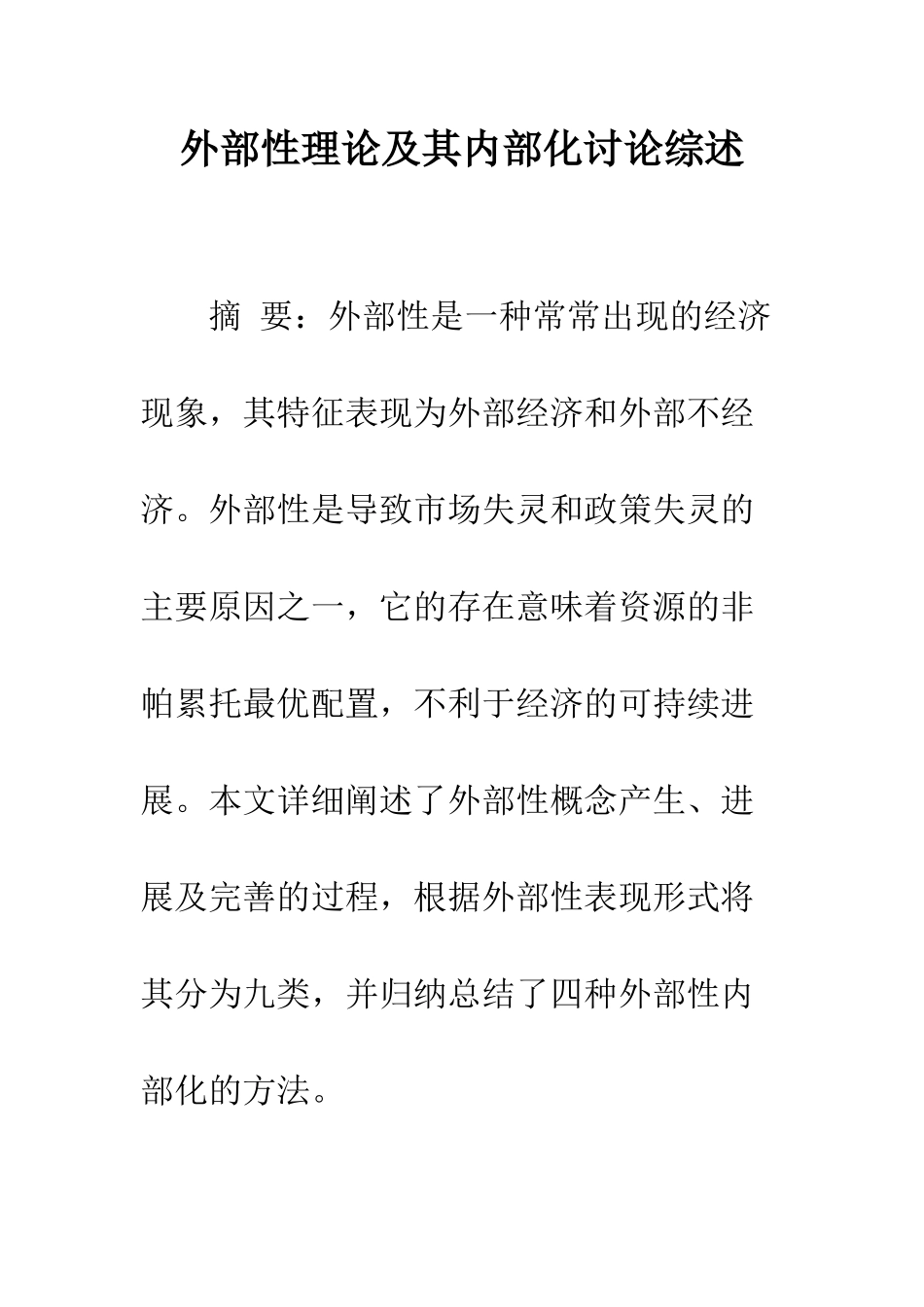 外部性理论及其内部化讨论综述

摘 要：外部性是一种常常出现的经济现象，其特征表现为外部经济和外部不经济。外部性是导致市场失灵和政策失灵的主要原因之一，它的存在意味着资源的非帕累托最优配置，不利于经济的可持续进展。本文详细阐述了外部性概念产生、进展及完善的过程，根据外部性表现形式将其分为九类，并归纳总结了四种外部性内部化的方法。